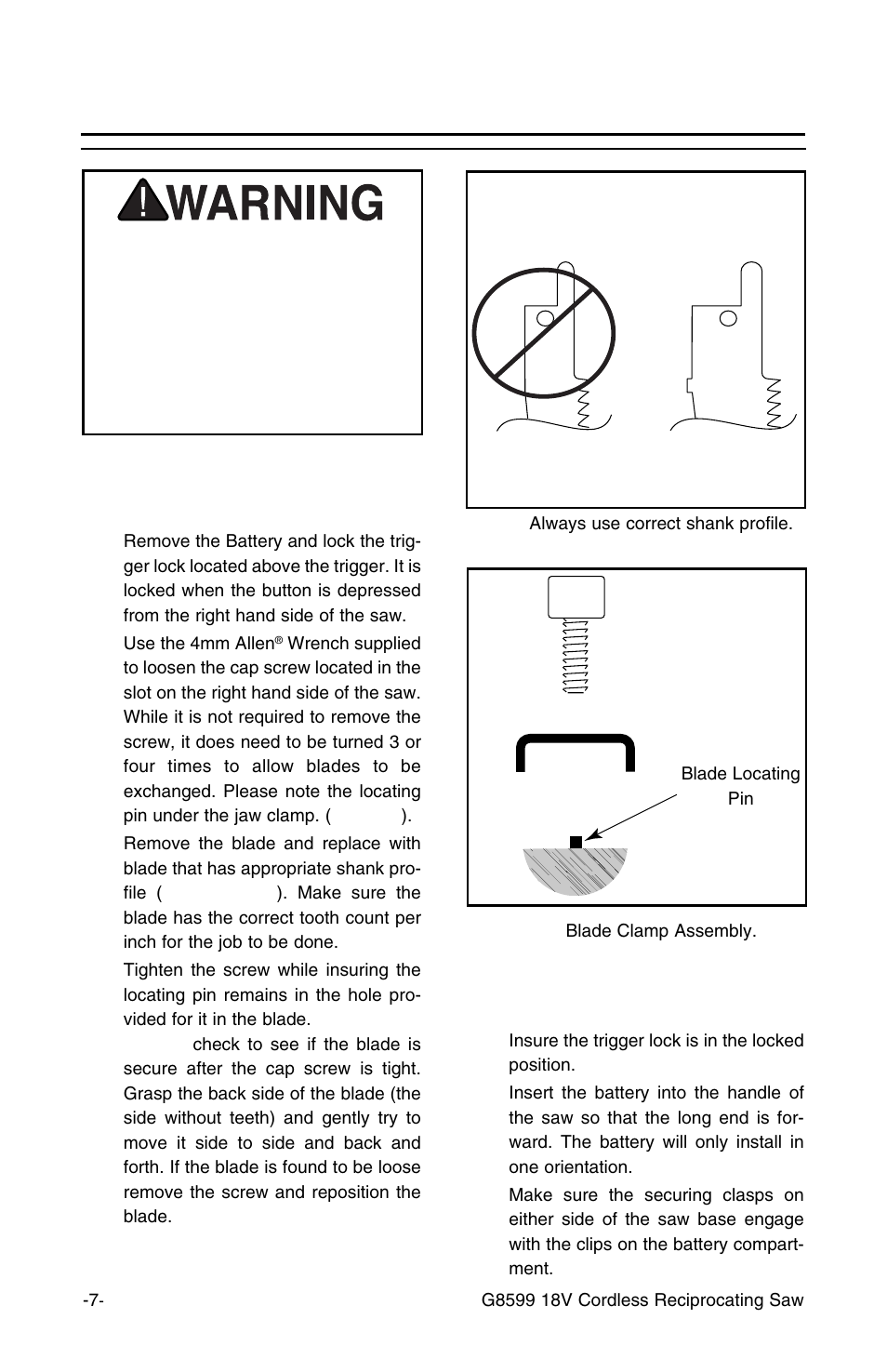 WARNING

Remove the Battery and lock the trigger lock located above the trigger. It is locked when the button is depressed from the right hand side of the saw.

Use the 4mm Allen® Wrench supplied to loosen the cap screw located in the slot on the right hand side of the saw. While it is not required to remove the screw, it does need to be turned 3 or four times to allow blades to be exchanged. Please note the locating pin under the jaw clamp. ( ).

Remove the blade and replace with blade that has appropriate shank profile ( ). Make sure the blade has the correct tooth count per inch for the job to be done.

Tighten the screw while insuring the locating pin remains in the hole provided for it in the blade.

check to see if the blade is secure after the cap screw is tight. Grasp the back side of the blade (the side without teeth) and gently try to move it side to side and back and forth. If the blade is found to be loose remove the screw and reposition the blade.

Always use correct shank profile.

Blade Locating Pin

Blade Clamp Assembly.

Insure the trigger lock is in the locked position.

Insert the battery into the handle of the saw so that the long end is forward. The battery will only install in one orientation.

Make sure the securing clasps on either side of the saw base engage with the clips on the battery compartment.

-7-

G8599 18V Cordless Reciprocating Saw